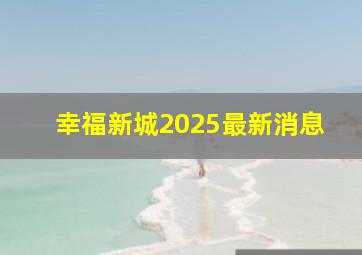 幸福新城2025最新消息